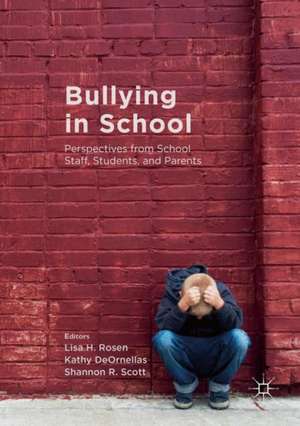 Bullying in School

Perspectives from School Staff, Students, and Parents

Editors
Lisa H. Rosen
Kathy DeOrnellas
Shannon R. Scott